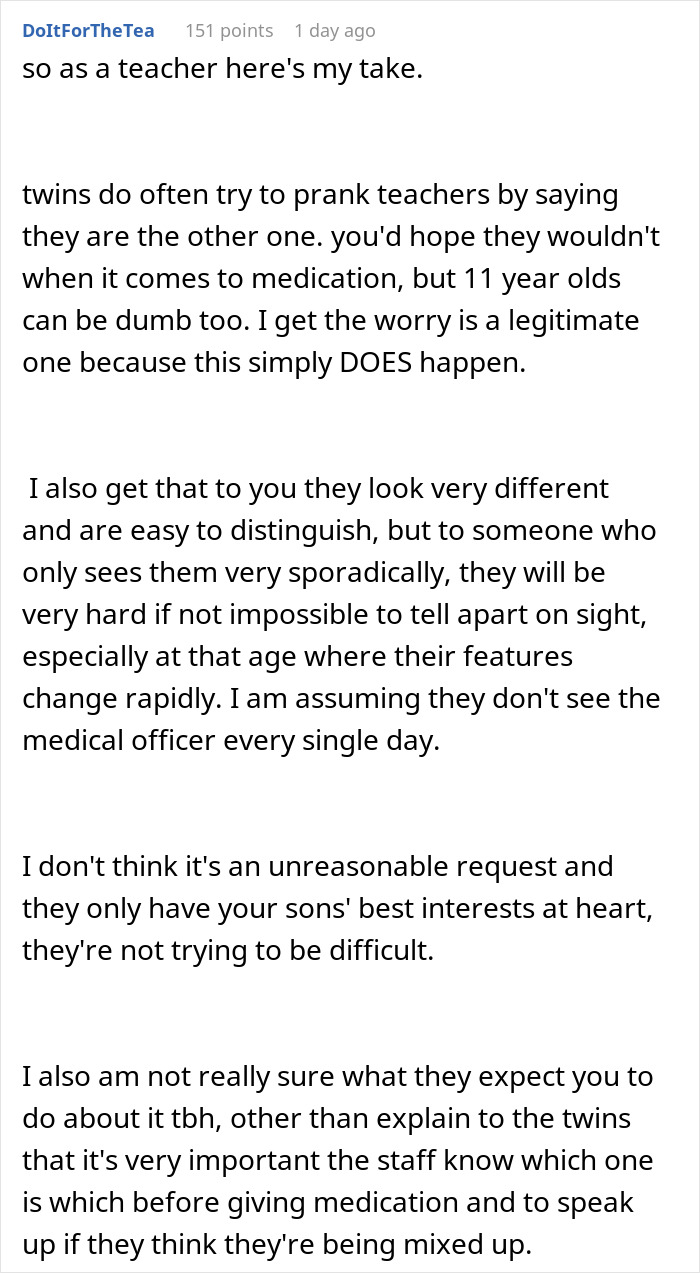 DoItForTheTea 151 points 1 day ago

so as a teacher here's my take.

twins do often try to prank teachers by saying they are the other one. you'd hope they wouldn't when it comes to medication, but 11 year olds can be dumb too. I get the worry is a legitimate one because this simply DOES happen.

I also get that to you they look very different and are easy to distinguish, but to someone who only sees them very sporadically, they will be very hard if not impossible to tell apart on sight, especially at that age where their features change rapidly. I am assuming they don't see the medical officer every single day.

I don't think it's an unreasonable request and they only have your sons' best interests at heart, they're not trying to be difficult.

I also am not really sure what they expect you to do about it tbh, other than explain to the twins that it's very important the staff know which one is which before giving medication and to speak up if they think they're being mixed up.